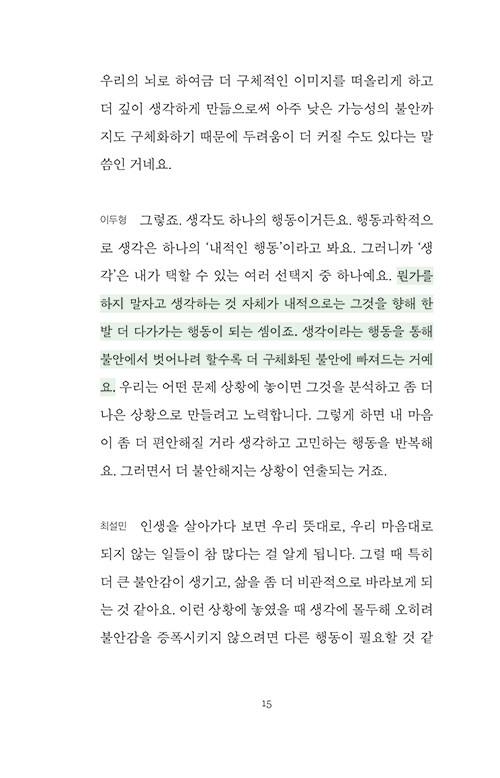 우리의 뇌로 하여금 더 구체적인 이미지를 떠올리게 하고 더 깊이 생각하게 만듦으로써 아주 낮은 가능성의 불안까지도 구체화하기 때문에 두려움이 더 커질 수도 있다는 말씀인 거네요.

이두형 그렇죠. 생각도 하나의 행동이거든요. 행동과학적으로 생각은 하나의 '내적인 행동'이라고 봐요. 그러니까 '생각'은 내가 택할 수 있는 여러 선택지 중 하나예요. 뭔가를 하지 말자고 생각하는 것 자체가 내적으로는 그것을 향해 한 발 더 다가가는 행동이 되는 셈이죠. 생각이라는 행동을 통해 불안에서 벗어나려 할수록 더 구체화된 불안에 빠져드는 거예요. 우리는 어떤 문제 상황에 놓이면 그것을 분석하고 좀 더 나은 상황으로 만들려고 노력합니다. 그렇게 하면 내 마음이 좀 더 편안해질 거라 생각하고 고민하는 행동을 반복해요. 그러면서 더 불안해지는 상황이 연출되는 거죠.

최설민 인생을 살아가다 보면 우리 뜻대로, 우리 마음대로 되지 않는 일들이 참 많다는 걸 알게 됩니다. 그럴 때 특히 더 큰 불안감이 생기고, 삶을 좀 더 비관적으로 바라보게 되는 것 같아요. 이런 상황에 놓였을 때 생각에 몰두해 오히려 불안감을 증폭시키지 않으려면 다른 행동이 필요할 것 같

15